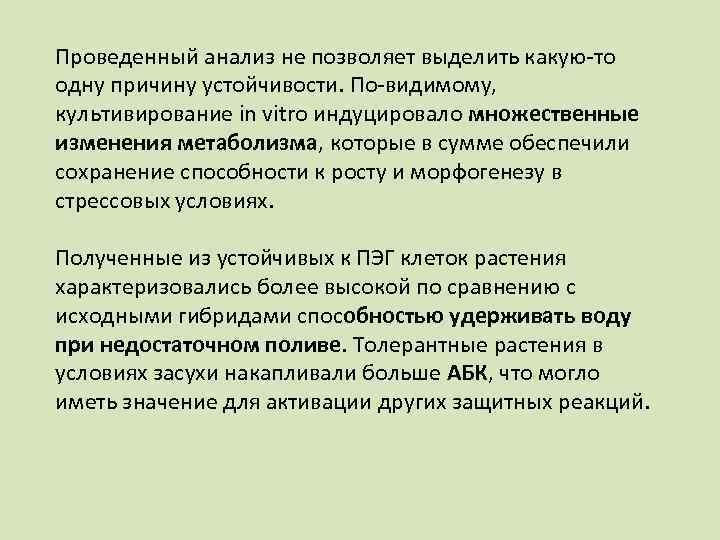 Проведенный анализ не позволяет выделить какую-то одну причину устойчивости. По-видимому, культивирование in vitro индуцировало множественные изменения метаболизма, которые в сумме обеспечили сохранение способности к росту и морфогенезу в стрессовых условиях.

Полученные из устойчивых к ПЭГ клеток растения характеризовались более высокой по сравнению с исходными гибридами способностью удерживать воду при недостаточном поливе. Толерантные растения в условиях засухи накапливали больше АБК, что могло иметь значение для активации других защитных реакций.